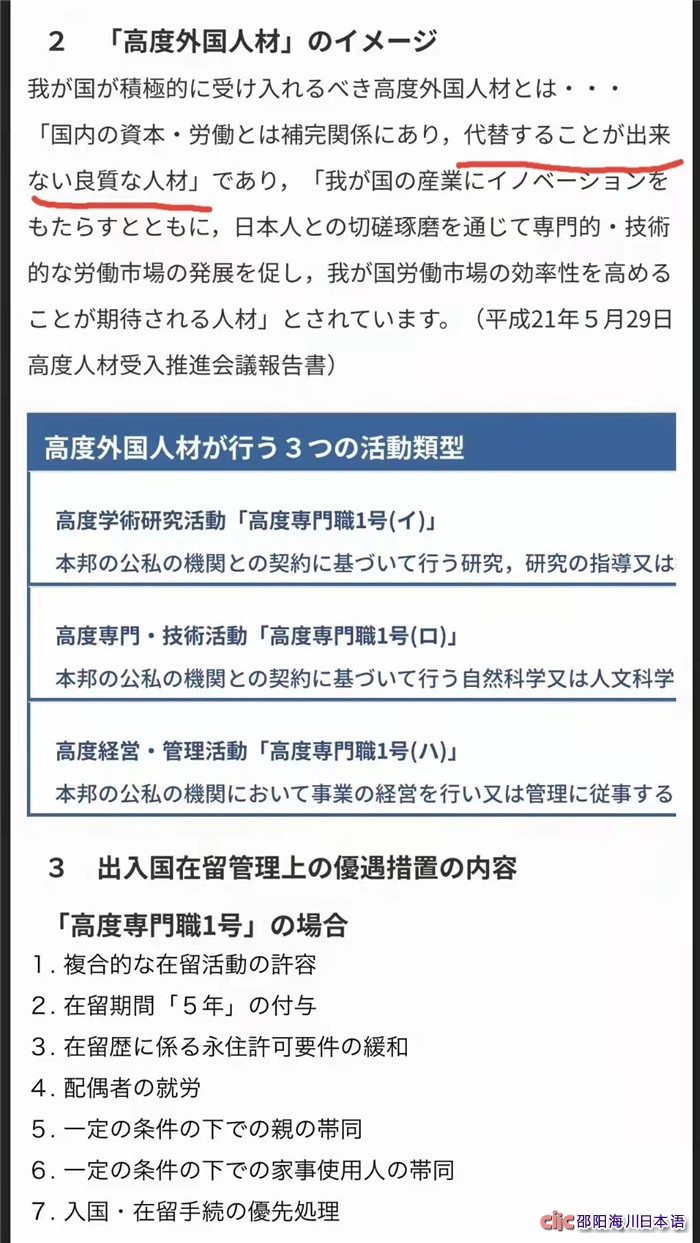 ２　「高度外国人材」のイメージ

我が国が積極的に受け入れるべき高度外国人材とは・・・「国内の資本・労働とは補完関係にあり，代替することが出来ない良質な人材」であり，「我が国の産業にイノベーションをもたらすとともに，日本人との切磋琢磨を通じて専門的・技術的な労働市場の発展を促し，我が国労働市場の効率性を高めることが期待される人材」とされています。（平成21年５月29日高度人材受入推進会議報告書）

高度外国人材が行う３つの活動類型

高度学術研究活動「高度専門職1号(イ)」
本邦の公私の機関との契約に基づいて行う研究，研究の指導又は

高度専門・技術活動「高度専門職1号(ロ)」
本邦の公私の機関との契約に基づいて行う自然科学又は人文科学

高度経営・管理活動「高度専門職1号(ハ)」
本邦の公私の機関において事業の経営を行い又は管理に従事する

３　出入国在留管理上の優遇措置の内容

「高度専門職1号」の場合
１．複合的な在留活動の許容
２．在留期間「５年」の付与
３．在留歴に係る永住許可要件の緩和
４．配偶者の就労
５．一定の条件の下での親の帯同
６．一定の条件の下での家事使用人の帯同
７．入国・在留手続の優先処理

clic 邵阳海川日本语